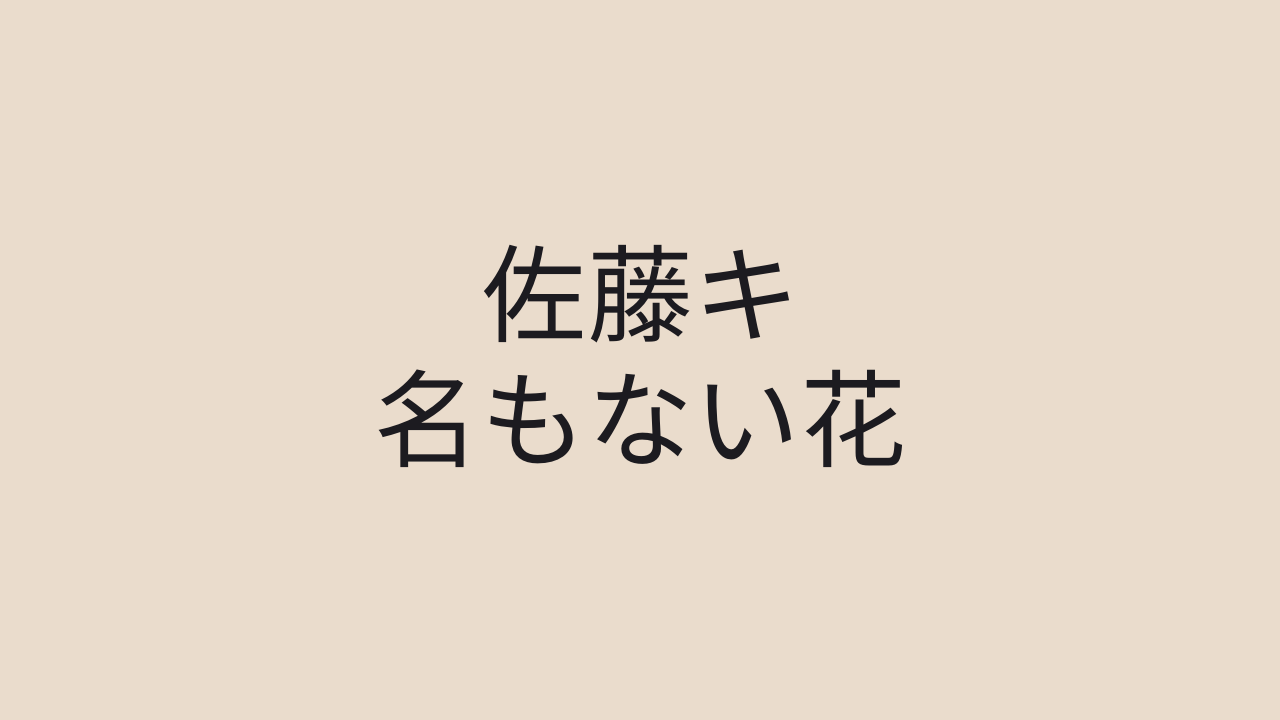 佐藤キ
名もない花